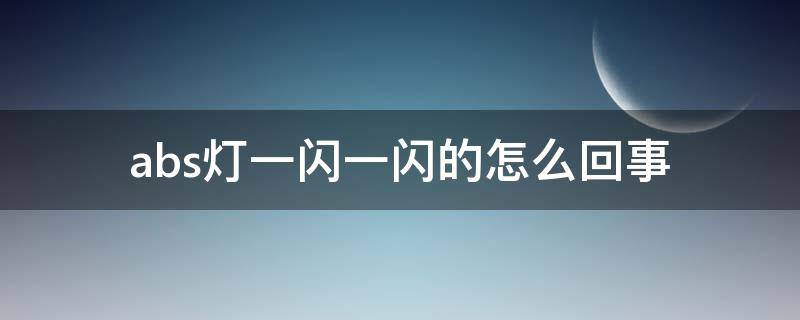 abs灯一闪一闪的怎么回事